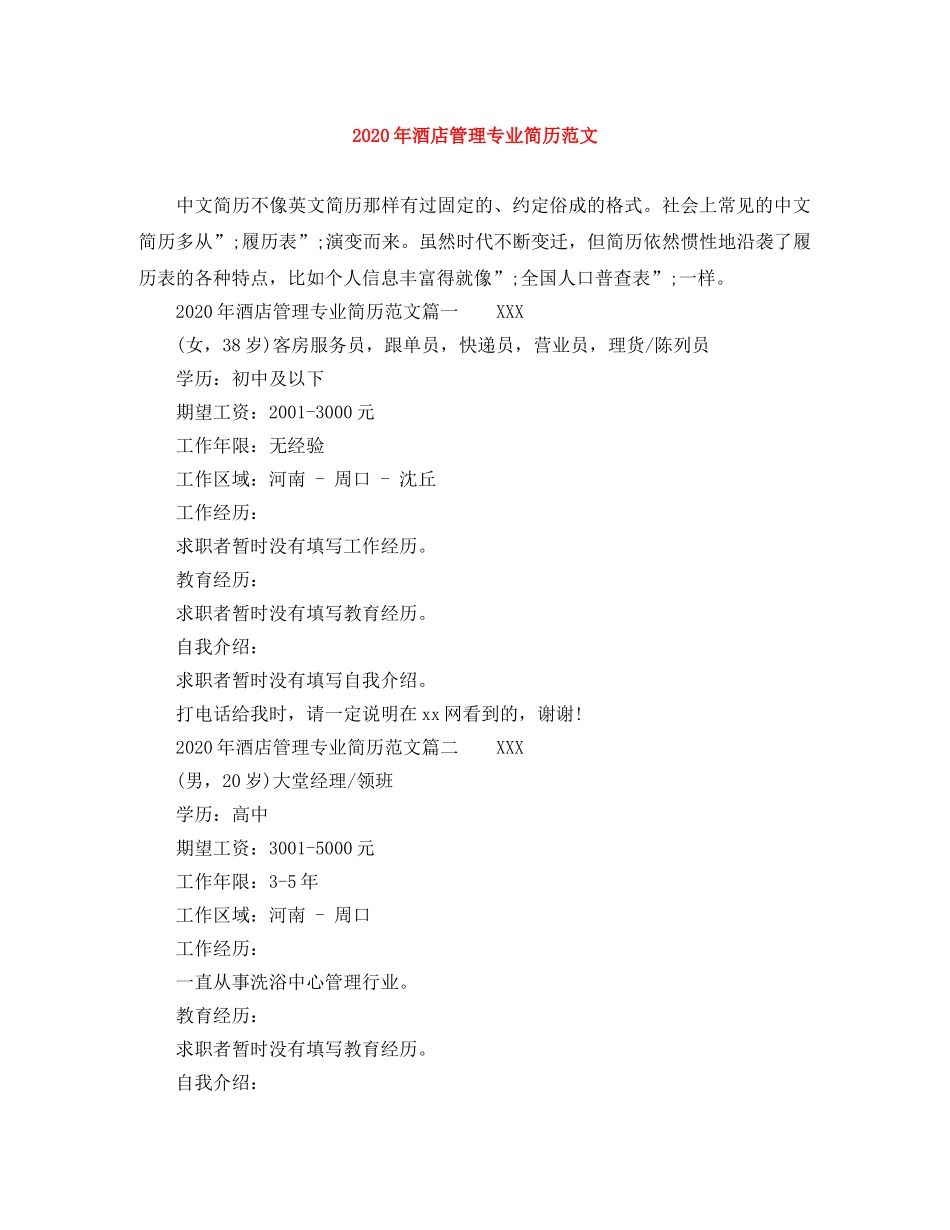 2020年酒店管理专业简历范文

中文简历不像英文简历那样有过固定的、约定俗成的格式。社会上常见的中文简历多从”;履历表”;演变而来。虽然时代不断变迁，但简历依然惯性地沿袭了履历表的各种特点，比如个人信息丰富得就像”;全国人口普查表”;一样。

2020年酒店管理专业简历范文篇一 XXX

(女，38岁)客房服务员，跟单员，快递员，营业员，理货/陈列员

学历：初中及以下

期望工资：2001-3000元

工作年限：无经验

工作区域：河南 - 周口 - 沈丘

工作经历：

求职者暂时没有填写工作经历。

教育经历：

求职者暂时没有填写教育经历。

自我介绍：

求职者暂时没有填写自我介绍。

打电话给我时，请一定说明在xx网看到的，谢谢!

2020年酒店管理专业简历范文篇二 XXX

(男，20岁)大堂经理/领班

学历：高中

期望工资：3001-5000元

工作年限：3-5年

工作区域：河南 - 周口

工作经历：

一直从事洗浴中心管理行业。

教育经历：

求职者暂时没有填写教育经历。

自我介绍：